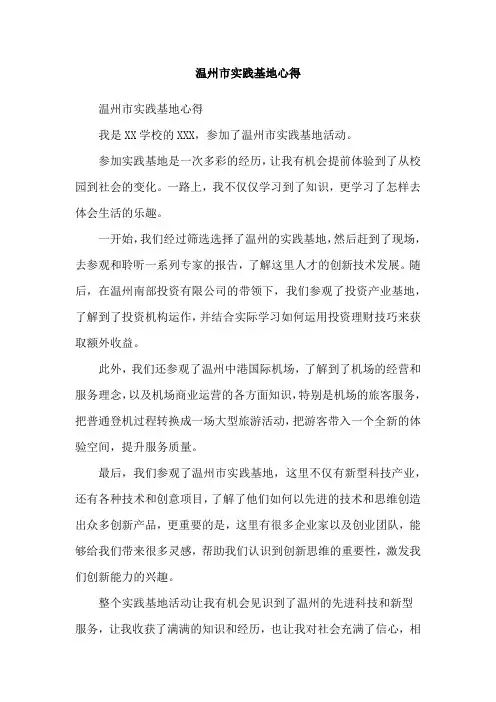 温州市实践基地心得

温州市实践基地心得

我是 XX 学校的 XXX，参加了温州市实践基地活动。

参加实践基地是一次多彩的经历，让我有机会提前体验到了从校园到社会的变化。一路上，我不仅仅学习到了知识，更学习了怎样去体会生活的乐趣。

一开始，我们经过筛选选择了温州的实践基地，然后赶到了现场，去参观和聆听一系列专家的报告，了解这里人才的创新技术发展。随后，在温州南部投资有限公司的带领下，我们参观了投资产业基地，了解到了投资机构运作，并结合实际学习如何运用投资理财技巧来获取额外收益。

此外，我们还参观了温州中港国际机场，了解到了机场的经营和服务理念，以及机场商业运营的各方面知识，特别是机场的旅客服务，把普通登机过程转换成一场大型旅游活动，把游客带入一个全新的体验空间，提升服务质量。

最后，我们参观了温州市实践基地，这里不仅有新型科技产业，还有各种技术和创意项目，了解了他们如何以先进的技术和思维创造出众多创新产品，更重要的是，这里有很多企业家以及创业团队，能够给我们带来很多灵感，帮助我们认识到创新思维的重要性，激发我们创新能力的兴趣。

整个实践基地活动让我有机会见识到了温州的先进科技和新型服务，让我收获了满满的知识和经历，也让我对社会充满了信心，相